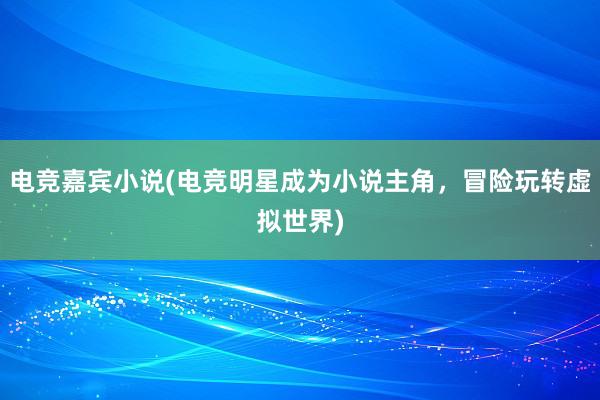 电竞嘉宾小说(电竞明星成为小说主角，冒险玩转虚拟世界)